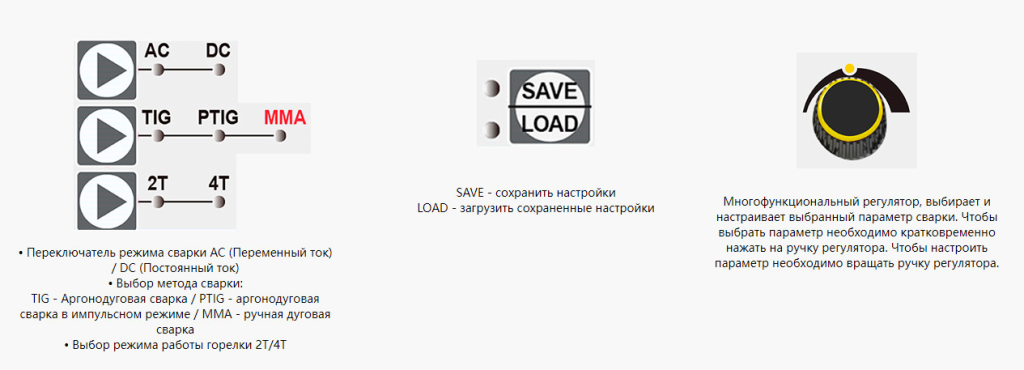 AC DC

TIG PTIG MMA

2T 4T

• Переключатель режима сварки AC (Переменный ток) / DC (Постоянный ток)
• Выбор метода сварки:
TIG - Аргонодуговая сварка / PTIG - аргонодуговая сварка в импульсном режиме / MMA - ручная дуговая сварка
• Выбор режима работы горелки 2T/4T

SAVE
LOAD

SAVE - сохранить настройки
LOAD - загрузить сохраненные настройки

Многофункциональный регулятор, выбирает и настраивает выбранный параметр сварки. Чтобы выбрать параметр необходимо кратковременно нажать на ручку регулятора. Чтобы настроить параметр необходимо вращать ручку регулятора.